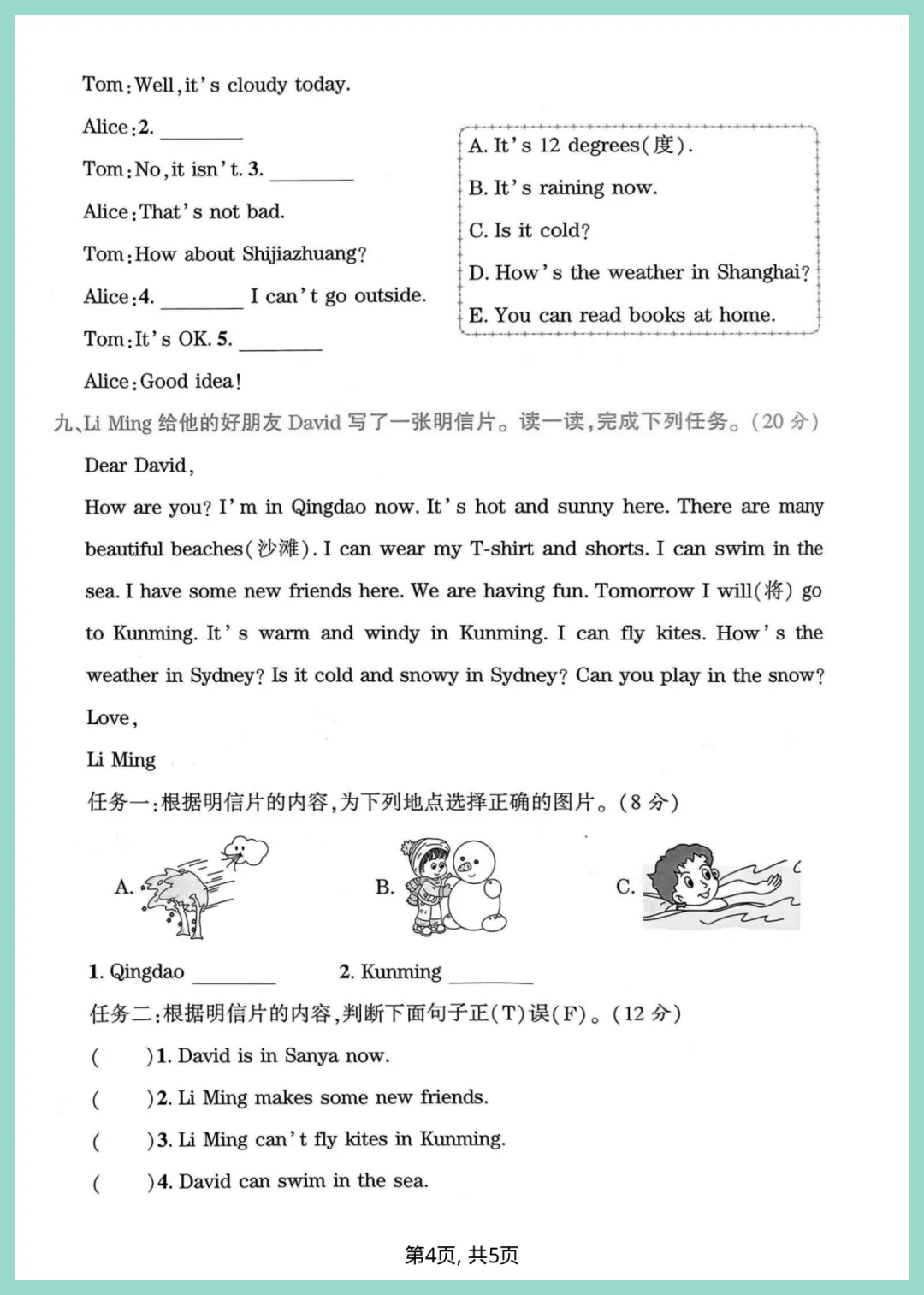 Tom: Well, it's cloudy today.

Alice: 2. ________

Tom: No, it isn't. 3. ________

Alice: That's not bad.

Tom: How about Shijiazhuang?

Alice: 4. ________ I can't go outside.

Tom: It's OK. 5. ________

Alice: Good idea!

A. It's 12 degrees(度).
B. It's raining now.
C. Is it cold?
D. How's the weather in Shanghai?
E. You can read books at home.

九、Li Ming 给他的好朋友 David 写了一张明信片。读一读,完成下列任务。(20 分)

Dear David,

How are you? I'm in Qingdao now. It's hot and sunny here. There are many beautiful beaches(沙滩). I can wear my T-shirt and shorts. I can swim in the sea. I have some new friends here. We are having fun. Tomorrow I will(将) go to Kunming. It's warm and windy in Kunming. I can fly kites. How's the weather in Sydney? Is it cold and snowy in Sydney? Can you play in the snow?

Love,

Li Ming

任务一:根据明信片的内容,为下列地点选择正确的图片。(8 分)

A. B. C.

1. Qingdao ________ 2. Kunming ________

任务二:根据明信片的内容,判断下面句子正(T)误(F)。(12 分)

( )1. David is in Sanya now.

( )2. Li Ming makes some new friends.

( )3. Li Ming can't fly kites in Kunming.

( )4. David can swim in the sea.

第4页, 共5页